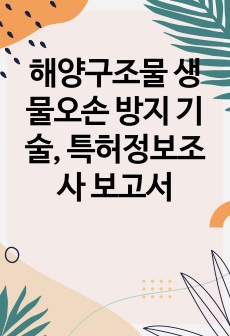 해양구조물 생물오손 방지 기술, 특허정보조사 보고서